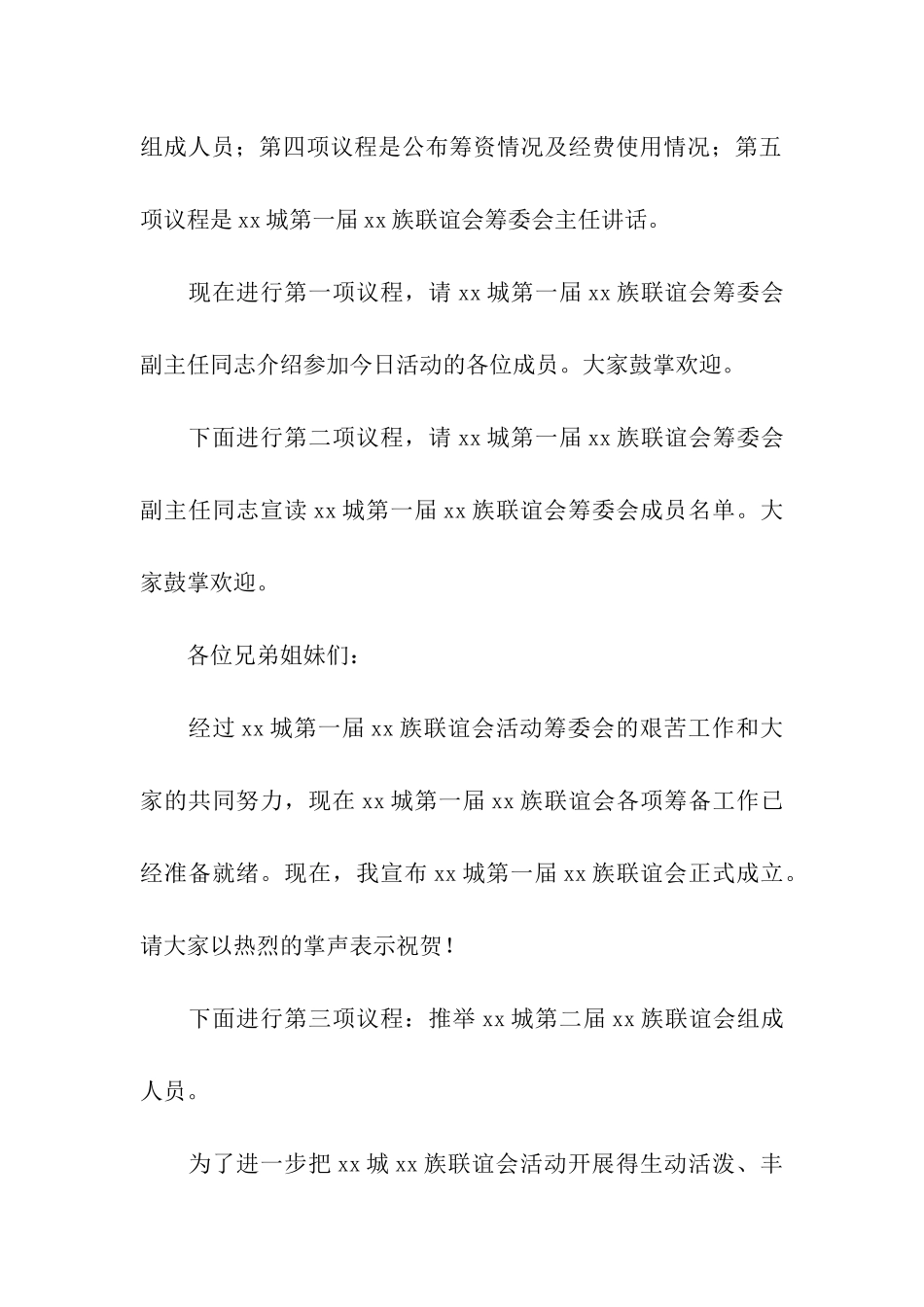 组成人员；第四项议程是公布筹资情况及经费使用情况；第五项议程是 xx 城第一届 xx 族联谊会筹委会主任讲话。

现在进行第一项议程，请 xx 城第一届 xx 族联谊会筹委会副主任同志介绍参加今日活动的各位成员。大家鼓掌欢迎。

下面进行第二项议程，请 xx 城第一届 xx 族联谊会筹委会副主任同志宣读 xx 城第一届 xx 族联谊会筹委会成员名单。大家鼓掌欢迎。

各位兄弟姐妹们：

经过 xx 城第一届 xx 族联谊会活动筹委会的艰苦工作和大家的共同努力，现在 xx 城第一届 xx 族联谊会各项筹备工作已经准备就绪。现在，我宣布 xx 城第一届 xx 族联谊会正式成立。请大家以热烈的掌声表示祝贺！

下面进行第三项议程：推举 xx 城第二届 xx 族联谊会组成人员。

为了进一步把 xx 城 xx 族联谊会活动开展得生动活泼、丰